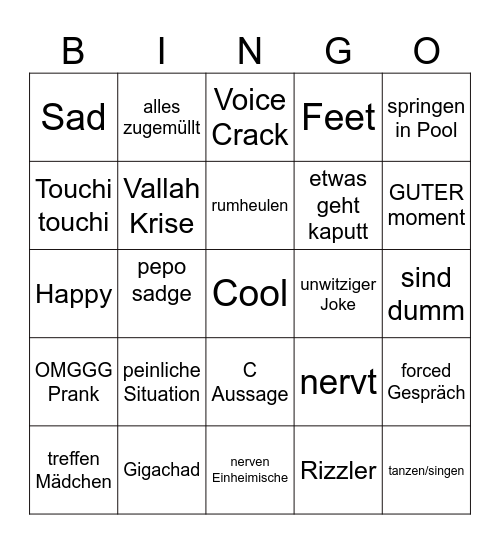 | B | I | N | G | O |
|---|---|---|---|---|
| Sad | alles zugemüllt | Voice Crack | Feet | springen in Pool |
| Touchi touchi | Vallah Krise | rumheulen | etwas geht kaputt | GUTER moment |
| Happy | pepo sadge | Cool | unwitziger Joke | sind dumm |
| OMGGG Prank | peinliche Situation | C Aussage | nervt | forced Gespräch |
| treffen Mädchen | Gigachad | nerven Einheimische | Rizzler | tanzen/singen |